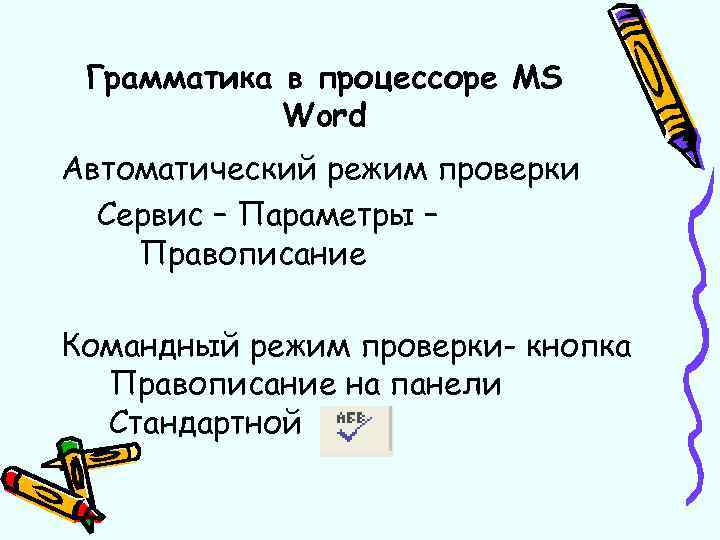 Грамматика в процессоре MS Word

Автоматический режим проверки

Сервис – Параметры – Правописание

Командный режим проверки- кнопка Правописание на панели Стандартной ABC